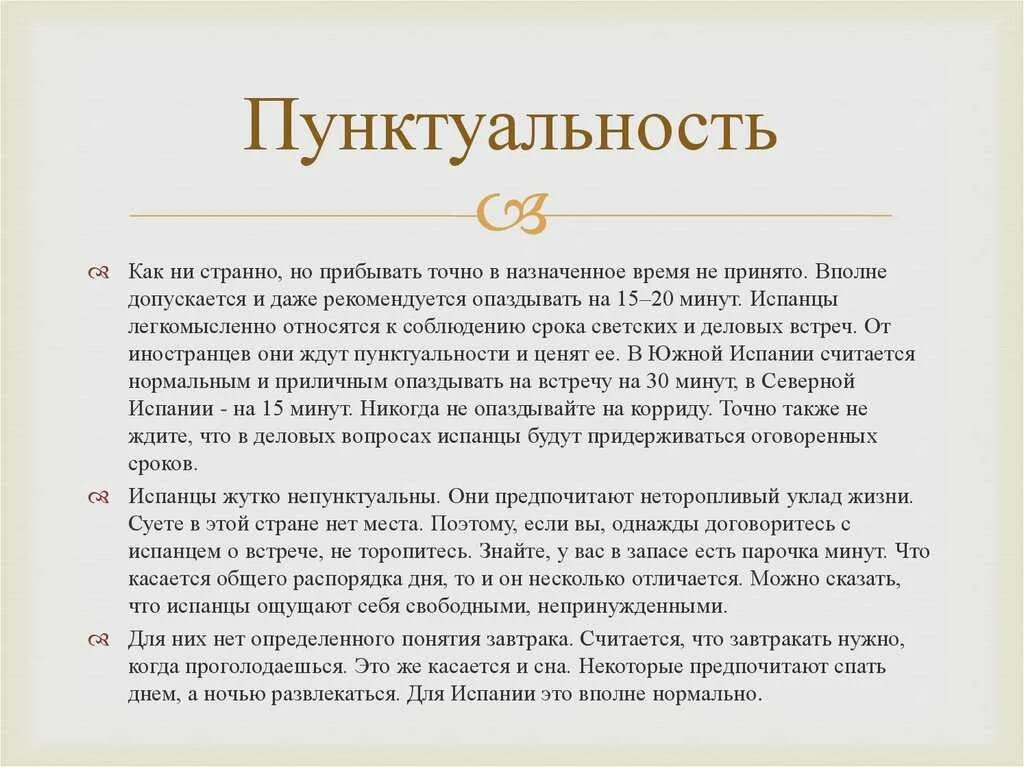 Пунктуальность

Как ни странно, но прибывать точно в назначенное время не принято. Вполне допускается и даже рекомендуется опаздывать на 15–20 минут. Испанцы легкомысленно относятся к соблюдению срока светских и деловых встреч. От иностранцев они ждут пунктуальности и ценят ее. В Южной Испании считается нормальным и приличным опаздывать на встречу на 30 минут, в Северной Испании - на 15 минут. Никогда не опаздывайте на корриду. Точно также не ждите, что в деловых вопросах испанцы будут придерживаться оговоренных сроков.

Испанцы жутко непунктуальны. Они предпочитают неторопливый уклад жизни. Суете в этой стране нет места. Поэтому, если вы, однажды договоритесь с испанцем о встрече, не торопитесь. Знайте, у вас в запасе есть парочка минут. Что касается общего распорядка дня, то и он несколько отличается. Можно сказать, что испанцы ощущают себя свободными, непринужденными.

Для них нет определенного понятия завтрака. Считается, что завтракать нужно, когда проголодаешься. Это же касается и сна. Некоторые предпочитают спать днем, а ночью развлекаться. Для Испании это вполне нормально.